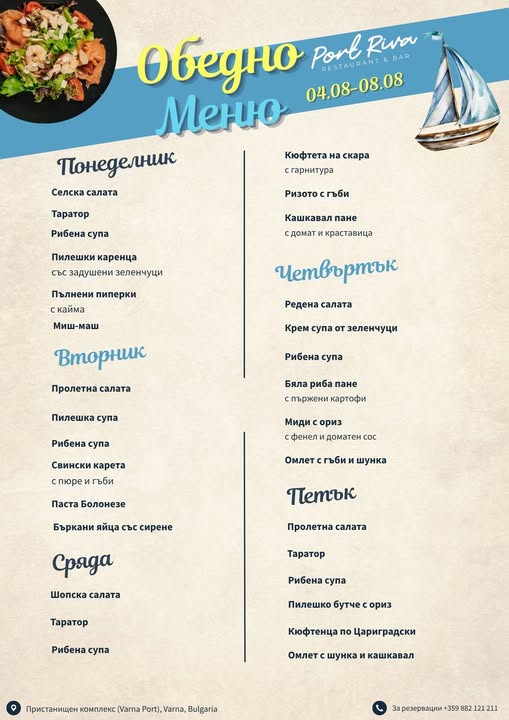 Обедно Меню

Port Riva
RESTAURANT & BAR

04.08-08.08

Понеделник

Селска салата

Таратор

Рибена супа

Пилешки каренца
със задушени зеленчуци

Пълнени пиперки
с кайма

Миш-маш

Вторник

Пролетна салата

Пилешка супа

Рибена супа

Свински карета
с пюре и гъби

Паста Болонезе

Бъркани яйца със сирене

Сряда

Шопска салата

Таратор

Рибена супа

Кюфтета на скара
с гарнитура

Ризото с гъби

Кашкавал пане
с домат и краставица

Четвъртък

Редена салата

Крем супа от зеленчуци

Рибена супа

Бяла риба пане
с пържени картофи

Миди с ориз
с фенел и доматен сос

Омлет с гъби и шунка

Петък

Пролетна салата

Таратор

Рибена супа

Пилешко бутче с ориз

Кюфтенца по Цариградски

Омлет с шунка и кашкавал

Пристанищен комплекс (Varna Port), Varna, Bulgaria

За резервации +359 882 121 211